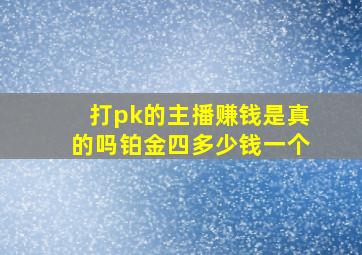 打pk的主播赚钱是真的吗铂金四多少钱一个